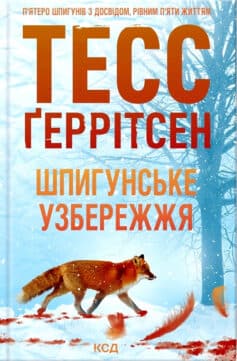 П'ЯТЕРО ШПИГУНІВ З ДОСВІДОМ, РІВНИМ П'ЯТИ ЖИТТЯМ

ТЕСС ҐЕРРІТСЕН

ШПИГУНСЬКЕ УЗБЕРЕЖЖЯ

КСД